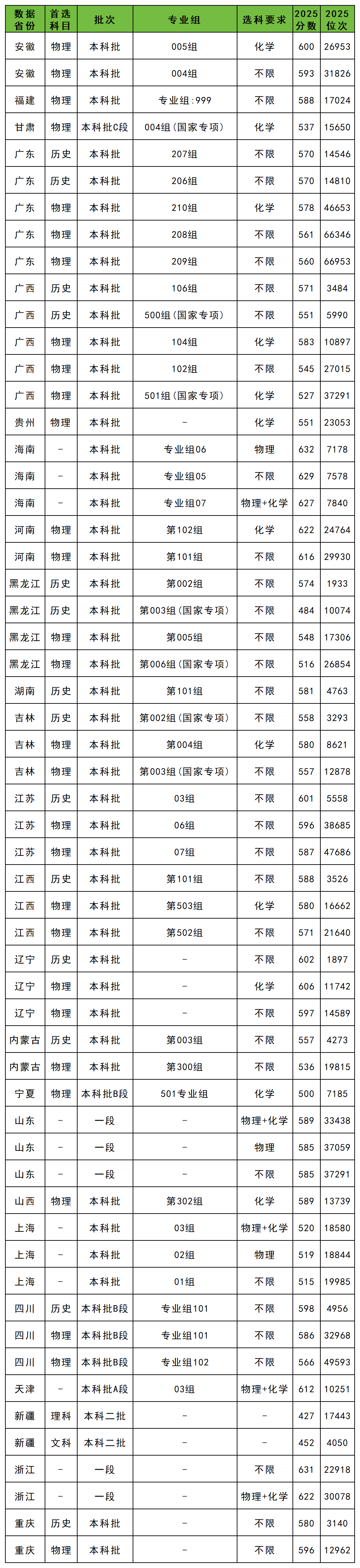 | 数据省份 | 首选科目 | 批次 | 专业组 | 选科要求 | 2025分数 | 2025位次 |
|---|---|---|---|---|---|---|
| 安徽 | 物理 | 本科批 | 005组 | 化学 | 600 | 26953 |
| 安徽 | 物理 | 本科批 | 004组 | 不限 | 593 | 31826 |
| 福建 | 物理 | 本科批 | 专业组:999 | 不限 | 588 | 17024 |
| 甘肃 | 物理 | 本科批C段 | 004组(国家专项) | 化学 | 537 | 15650 |
| 广东 | 历史 | 本科批 | 207组 | 不限 | 570 | 14546 |
| 广东 | 历史 | 本科批 | 206组 | 不限 | 570 | 14810 |
| 广东 | 物理 | 本科批 | 210组 | 化学 | 578 | 46653 |
| 广东 | 物理 | 本科批 | 208组 | 不限 | 561 | 66346 |
| 广东 | 物理 | 本科批 | 209组 | 不限 | 560 | 66953 |
| 广西 | 历史 | 本科批 | 106组 | 不限 | 571 | 3484 |
| 广西 | 历史 | 本科批 | 500组(国家专项) | 不限 | 551 | 5990 |
| 广西 | 物理 | 本科批 | 104组 | 化学 | 583 | 10897 |
| 广西 | 物理 | 本科批 | 102组 | 不限 | 545 | 27015 |
| 广西 | 物理 | 本科批 | 501组(国家专项) | 化学 | 527 | 37291 |
| 贵州 | 物理 | 本科批 | - | 化学 | 551 | 23053 |
| 海南 | - | 本科批 | 专业组06 | 物理 | 632 | 7178 |
| 海南 | - | 本科批 | 专业组05 | 不限 | 629 | 7578 |
| 海南 | - | 本科批 | 专业组07 | 物理+化学 | 627 | 7840 |
| 河南 | 物理 | 本科批 | 第102组 | 化学 | 622 | 24764 |
| 河南 | 物理 | 本科批 | 第101组 | 不限 | 616 | 29930 |
| 黑龙江 | 历史 | 本科批 | 第002组 | 不限 | 574 | 1933 |
| 黑龙江 | 历史 | 本科批 | 第003组(国家专项) | 不限 | 484 | 10074 |
| 黑龙江 | 物理 | 本科批 | 第005组 | 不限 | 548 | 17306 |
| 黑龙江 | 物理 | 本科批 | 第006组(国家专项) | 不限 | 516 | 26854 |
| 湖南 | 历史 | 本科批 | 第101组 | 不限 | 581 | 4763 |
| 吉林 | 历史 | 本科批 | 第002组(国家专项) | 不限 | 558 | 3293 |
| 吉林 | 物理 | 本科批 | 第004组 | 化学 | 580 | 8621 |
| 吉林 | 物理 | 本科批 | 第003组(国家专项) | 不限 | 557 | 12878 |
| 江苏 | 历史 | 本科批 | 03组 | 不限 | 601 | 5558 |
| 江苏 | 物理 | 本科批 | 06组 | 不限 | 596 | 38685 |
| 江苏 | 物理 | 本科批 | 07组 | 不限 | 587 | 47686 |
| 江西 | 历史 | 本科批 | 第101组 | 不限 | 588 | 3526 |
| 江西 | 物理 | 本科批 | 第503组 | 化学 | 580 | 16662 |
| 江西 | 物理 | 本科批 | 第502组 | 不限 | 571 | 21640 |
| 辽宁 | 历史 | 本科批 | - | 不限 | 602 | 1897 |
| 辽宁 | 物理 | 本科批 | - | 化学 | 606 | 11742 |
| 辽宁 | 物理 | 本科批 | - | 不限 | 597 | 14589 |
| 内蒙古 | 历史 | 本科批 | 第003组 | 不限 | 557 | 4273 |
| 内蒙古 | 物理 | 本科批 | 第300组 | 不限 | 536 | 19815 |
| 宁夏 | 物理 | 本科批B段 | 501专业组 | 化学 | 500 | 7185 |
| 山东 | - | 一段 | - | 物理+化学 | 589 | 33438 |
| 山东 | - | 一段 | - | 物理 | 585 | 37059 |
| 山东 | - | 一段 | - | 不限 | 585 | 37291 |
| 山西 | 物理 | 本科批 | 第302组 | 化学 | 589 | 13739 |
| 上海 | - | 本科批 | 03组 | 物理+化学 | 520 | 18580 |
| 上海 | - | 本科批 | 02组 | 物理 | 519 | 18844 |
| 上海 | - | 本科批 | 01组 | 不限 | 515 | 19985 |
| 四川 | 历史 | 本科批B段 | 专业组101 | 不限 | 598 | 4956 |
| 四川 | 物理 | 本科批B段 | 专业组101 | 不限 | 586 | 32968 |
| 四川 | 物理 | 本科批B段 | 专业组102 | 不限 | 566 | 49593 |
| 天津 | - | 本科批A段 | 03组 | 物理+化学 | 612 | 10251 |
| 新疆 | 理科 | 本科二批 | - | - | 427 | 17443 |
| 新疆 | 文科 | 本科二批 | - | - | 452 | 4050 |
| 浙江 | - | 一段 | - | 不限 | 631 | 22918 |
| 浙江 | - | 一段 | - | 物理+化学 | 622 | 30078 |
| 重庆 | 历史 | 本科批 | - | 不限 | 580 | 3140 |
| 重庆 | 物理 | 本科批 | - | 不限 | 596 | 12962 |